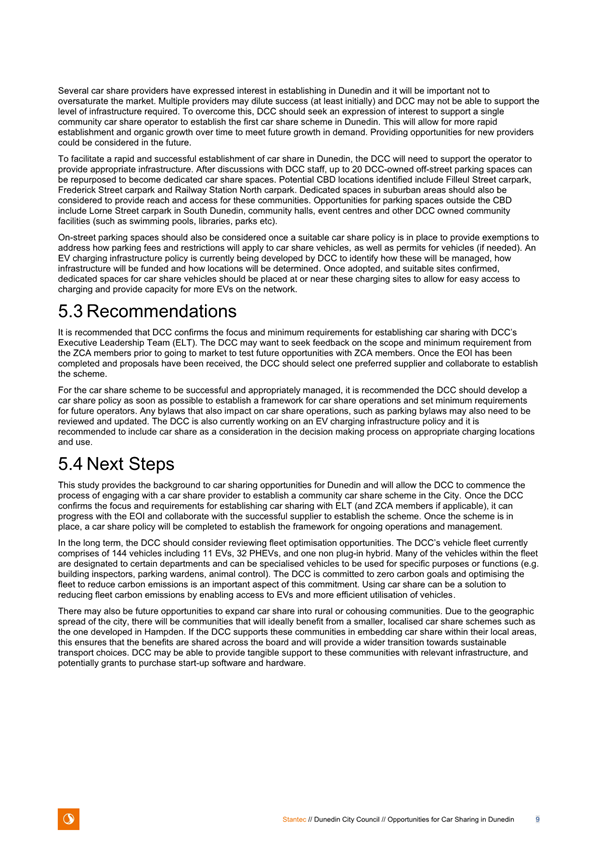 Several car share providers have expressed interest in establishing in Dunedin and it will be important not to oversaturate the market. Multiple providers may dilute success (at least initially) and DCC may not be able to support the level of infrastructure required. To overcome this, DCC should seek an expression of interest to support a single community car share operator to establish the first car share scheme in Dunedin. This will allow for more rapid establishment and organic growth over time to meet future growth in demand. Providing opportunities for new providers could be considered in the future.

To facilitate a rapid and successful establishment of car share in Dunedin, the DCC will need to support the operator to provide appropriate infrastructure. After discussions with DCC staff, up to 20 DCC-owned off-street parking spaces can be repurposed to become dedicated car share spaces. Potential CBD locations identified include Filleul Street carpark, Frederick Street carpark and Railway Station North carpark. Dedicated spaces in suburban areas should also be considered to provide reach and access for these communities. Opportunities for parking spaces outside the CBD include Lorne Street carpark in South Dunedin, community halls, event centres and other DCC owned community facilities (such as swimming pools, libraries, parks etc).

On-street parking spaces should also be considered once a suitable car share policy is in place to provide exemptions to address how parking fees and restrictions will apply to car share vehicles, as well as permits for vehicles (if needed). An EV charging infrastructure policy is currently being developed by DCC to identify how these will be managed, how infrastructure will be funded and how locations will be determined. Once adopted, and suitable sites confirmed, dedicated spaces for car share vehicles should be placed at or near these charging sites to allow for easy access to charging and provide capacity for more EVs on the network.

5.3 Recommendations

It is recommended that DCC confirms the focus and minimum requirements for establishing car sharing with DCC's Executive Leadership Team (ELT). The DCC may want to seek feedback on the scope and minimum requirement from the ZCA members prior to going to market to test future opportunities with ZCA members. Once the EOI has been completed and proposals have been received, the DCC should select one preferred supplier and collaborate to establish the scheme.

For the car share scheme to be successful and appropriately managed, it is recommended the DCC should develop a car share policy as soon as possible to establish a framework for car share operations and set minimum requirements for future operators. Any bylaws that also impact on car share operations, such as parking bylaws may also need to be reviewed and updated. The DCC is also currently working on an EV charging infrastructure policy and it is recommended to include car share as a consideration in the decision making process on appropriate charging locations and use.

5.4 Next Steps

This study provides the background to car sharing opportunities for Dunedin and will allow the DCC to commence the process of engaging with a car share provider to establish a community car share scheme in the City. Once the DCC confirms the focus and requirements for establishing car sharing with ELT (and ZCA members if applicable), it can progress with the EOI and collaborate with the successful supplier to establish the scheme. Once the scheme is in place, a car share policy will be completed to establish the framework for ongoing operations and management.

In the long term, the DCC should consider reviewing fleet optimisation opportunities. The DCC's vehicle fleet currently comprises of 144 vehicles including 11 EVs, 32 PHEVs, and one non plug-in hybrid. Many of the vehicles within the fleet are designated to certain departments and can be specialised vehicles to be used for specific purposes or functions (e.g. building inspectors, parking wardens, animal control). The DCC is committed to zero carbon goals and optimising the fleet to reduce carbon emissions is an important aspect of this commitment. Using car share can be a solution to reducing fleet carbon emissions by enabling access to EVs and more efficient utilisation of vehicles.

There may also be future opportunities to expand car share into rural or cohousing communities. Due to the geographic spread of the city, there will be communities that will ideally benefit from a smaller, localised car share schemes such as the one developed in Hampden. If the DCC supports these communities in embedding car share within their local areas, this ensures that the benefits are shared across the board and will provide a wider transition towards sustainable transport choices. DCC may be able to provide tangible support to these communities with relevant infrastructure, and potentially grants to purchase start-up software and hardware.

Stantec // Dunedin City Council // Opportunities for Car Sharing in Dunedin 9